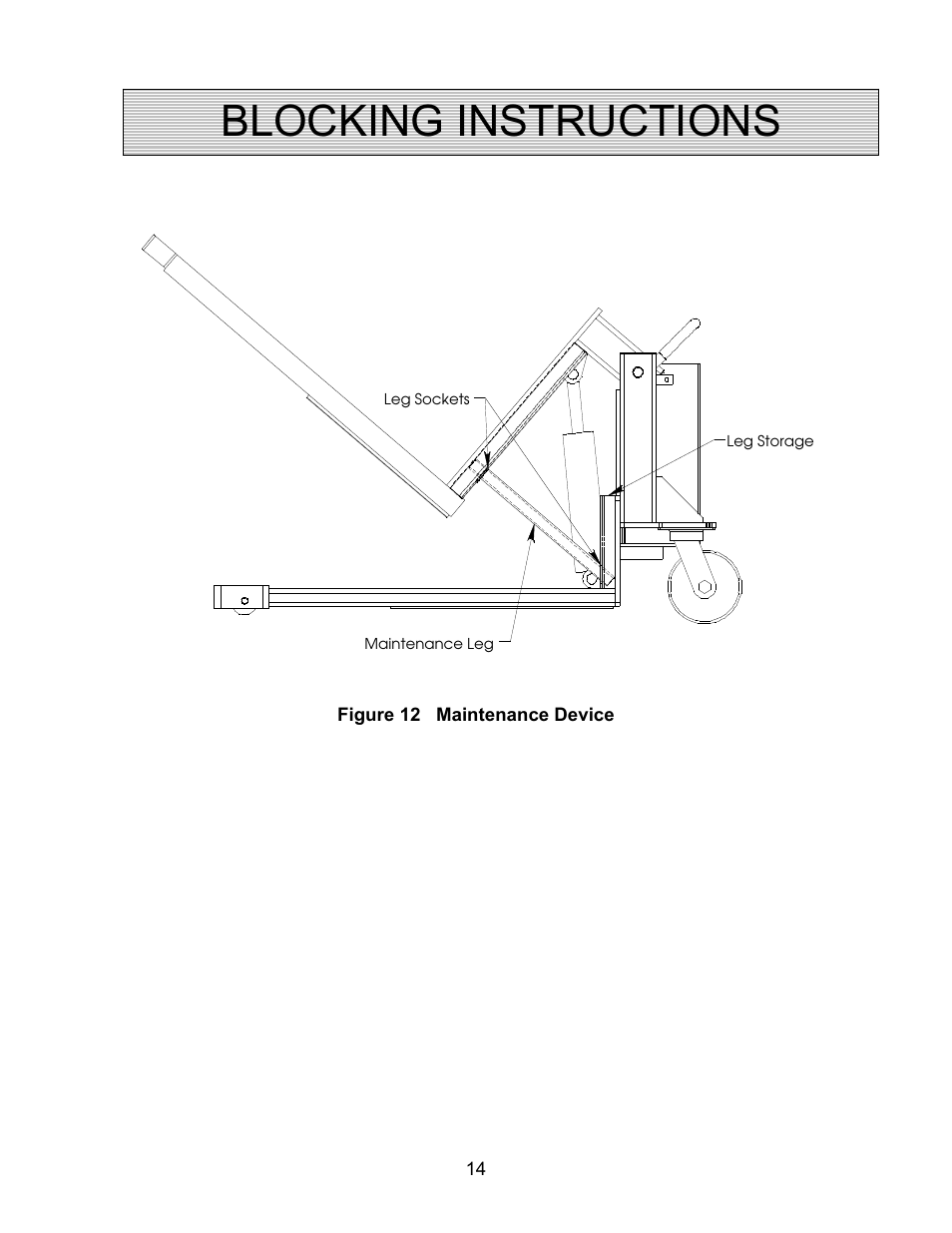 BLOCKING INSTRUCTIONS

Leg Sockets

Leg Storage

Maintenance Leg

Figure 12 Maintenance Device

14